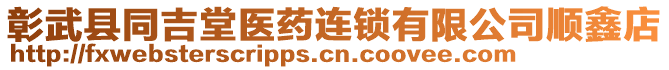 彰武县同吉堂医药连锁有限公司顺鑫店
http://fxwebsterscripps.cn.coovee.com